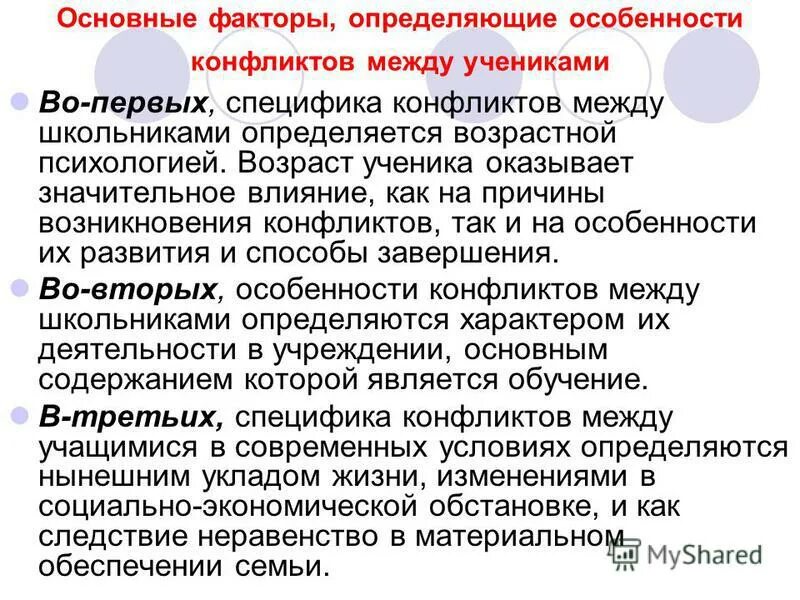 Основные факторы, определяющие особенности конфликтов между учениками

• Во-первых, специфика конфликтов между школьниками определяется возрастной психологией. Возраст ученика оказывает значительное влияние, как на причины возникновения конфликтов, так и на особенности их развития и способы завершения.

• Во-вторых, особенности конфликтов между школьниками определяются характером их деятельности в учреждении, основным содержанием которой является обучение.

• В-третьих, специфика конфликтов между учащимися в современных условиях определяются нынешним укладом жизни, изменениями в социально-экономической обстановке, и как следствие неравенство в материальном обеспечении семьи.

MyShared